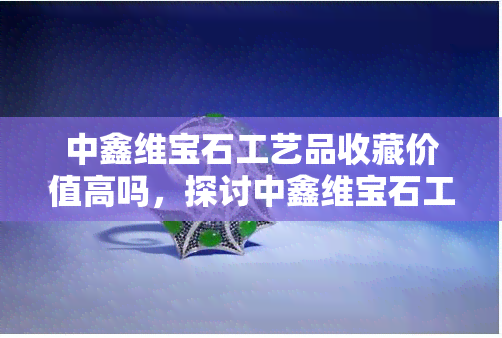 中鑫维宝石工艺品收藏价值高吗，探讨中鑫维宝石工